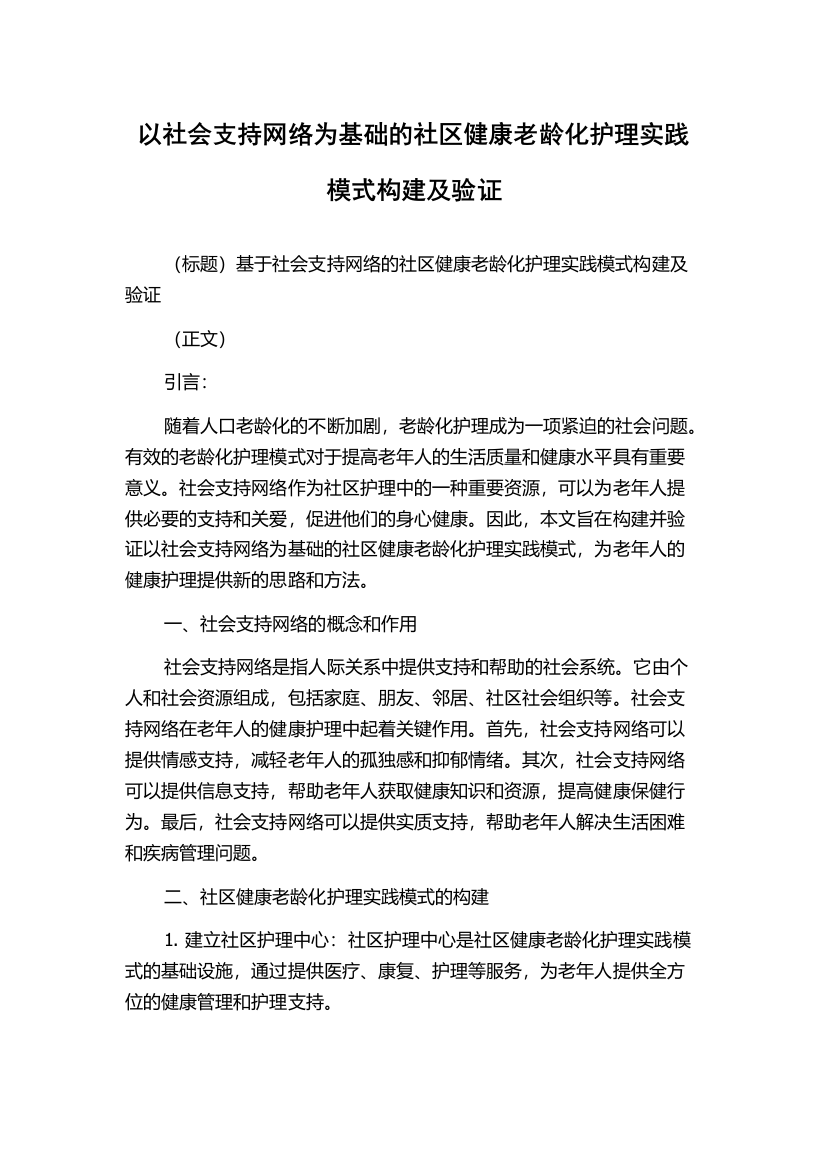 以社会支持网络为基础的社区健康老龄化护理实践模式构建及验证

（标题）基于社会支持网络的社区健康老龄化护理实践模式构建及验证

（正文）

引言：

随着人口老龄化的不断加剧，老龄化护理成为一项紧迫的社会问题。有效的老龄化护理模式对于提高老年人的生活质量和健康水平具有重要意义。社会支持网络作为社区护理中的一种重要资源，可以为老年人提供必要的支持和关爱，促进他们的身心健康。因此，本文旨在构建并验证以社会支持网络为基础的社区健康老龄化护理实践模式，为老年人的健康护理提供新的思路和方法。

一、社会支持网络的概念和作用

社会支持网络是指人际关系中提供支持和帮助的社会系统。它由个人和社会资源组成，包括家庭、朋友、邻居、社区社会组织等。社会支持网络在老年人的健康护理中起着关键作用。首先，社会支持网络可以提供情感支持，减轻老年人的孤独感和抑郁情绪。其次，社会支持网络可以提供信息支持，帮助老年人获取健康知识和资源，提高健康保健行为。最后，社会支持网络可以提供实质支持，帮助老年人解决生活困难和疾病管理问题。

二、社区健康老龄化护理实践模式的构建

1. 建立社区护理中心：社区护理中心是社区健康老龄化护理实践模式的基础设施，通过提供医疗、康复、护理等服务，为老年人提供全方位的健康管理和护理支持。